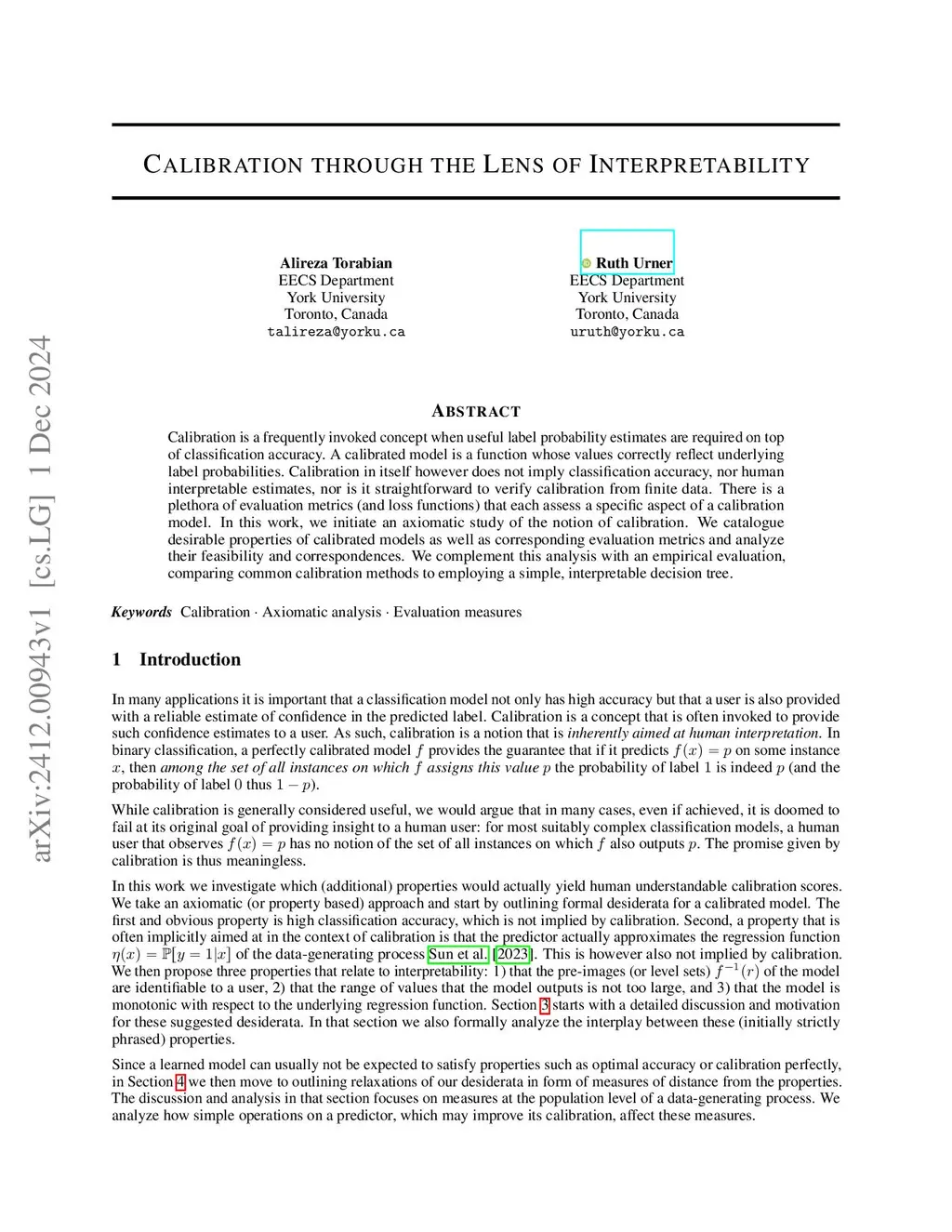 arXiv:2412.00943v1 [cs.LG] 1 Dec 2024

CALIBRATION THROUGH THE LENS OF INTERPRETABILITY

Alireza Torabian
EECS Department
York University
Toronto, Canada
talireza@yorku.ca

Ruth Urner
EECS Department
York University
Toronto, Canada
uruth@yorku.ca

ABSTRACT

Calibration is a frequently invoked concept when useful label probability estimates are required on top of classification accuracy. A calibrated model is a function whose values correctly reflect underlying label probabilities. Calibration in itself however does not imply classification accuracy, nor human interpretable estimates, nor is it straightforward to verify calibration from finite data. There is a plethora of evaluation metrics (and loss functions) that each assess a specific aspect of a calibration model. In this work, we initiate an axiomatic study of the notion of calibration. We catalogue desirable properties of calibrated models as well as corresponding evaluation metrics and analyze their feasibility and correspondences. We complement this analysis with an empirical evaluation, comparing common calibration methods to employing a simple, interpretable decision tree.

Keywords Calibration · Axiomatic analysis · Evaluation measures

1 Introduction

In many applications it is important that a classification model not only has high accuracy but that a user is also provided with a reliable estimate of confidence in the predicted label. Calibration is a concept that is often invoked to provide such confidence estimates to a user. As such, calibration is a notion that is inherently aimed at human interpretation. In binary classification, a perfectly calibrated model $f$ provides the guarantee that if it predicts $f(x) = p$ on some instance $x$, then among the set of all instances on which $f$ assigns this value $p$ the probability of label $1$ is indeed $p$ (and the probability of label $0$ thus $1 - p$).

While calibration is generally considered useful, we would argue that in many cases, even if achieved, it is doomed to fail at its original goal of providing insight to a human user: for most suitably complex classification models, a human user that observes $f(x) = p$ has no notion of the set of all instances on which $f$ also outputs $p$. The promise given by calibration is thus meaningless.

In this work we investigate which (additional) properties would actually yield human understandable calibration scores. We take an axiomatic (or property based) approach and start by outlining formal desiderata for a calibrated model. The first and obvious property is high classification accuracy, which is not implied by calibration. Second, a property that is often implicitly aimed at in the context of calibration is that the predictor actually approximates the regression function $\eta(x) = \mathbb{P}[y = 1|x]$ of the data-generating process Sun et al. [2023]. This is however also not implied by calibration. We then propose three properties that relate to interpretability: 1) that the pre-images (or level sets) $f^{-1}(r)$ of the model are identifiable to a user, 2) that the range of values that the model outputs is not too large, and 3) that the model is monotonic with respect to the underlying regression function. Section 3 starts with a detailed discussion and motivation for these suggested desiderata. In that section we also formally analyze the interplay between these (initially strictly phrased) properties.

Since a learned model can usually not be expected to satisfy properties such as optimal accuracy or calibration perfectly, in Section 4 we then move to outlining relaxations of our desiderata in form of measures of distance from the properties. The discussion and analysis in that section focuses on measures at the population level of a data-generating process. We analyze how simple operations on a predictor, which may improve its calibration, affect these measures.